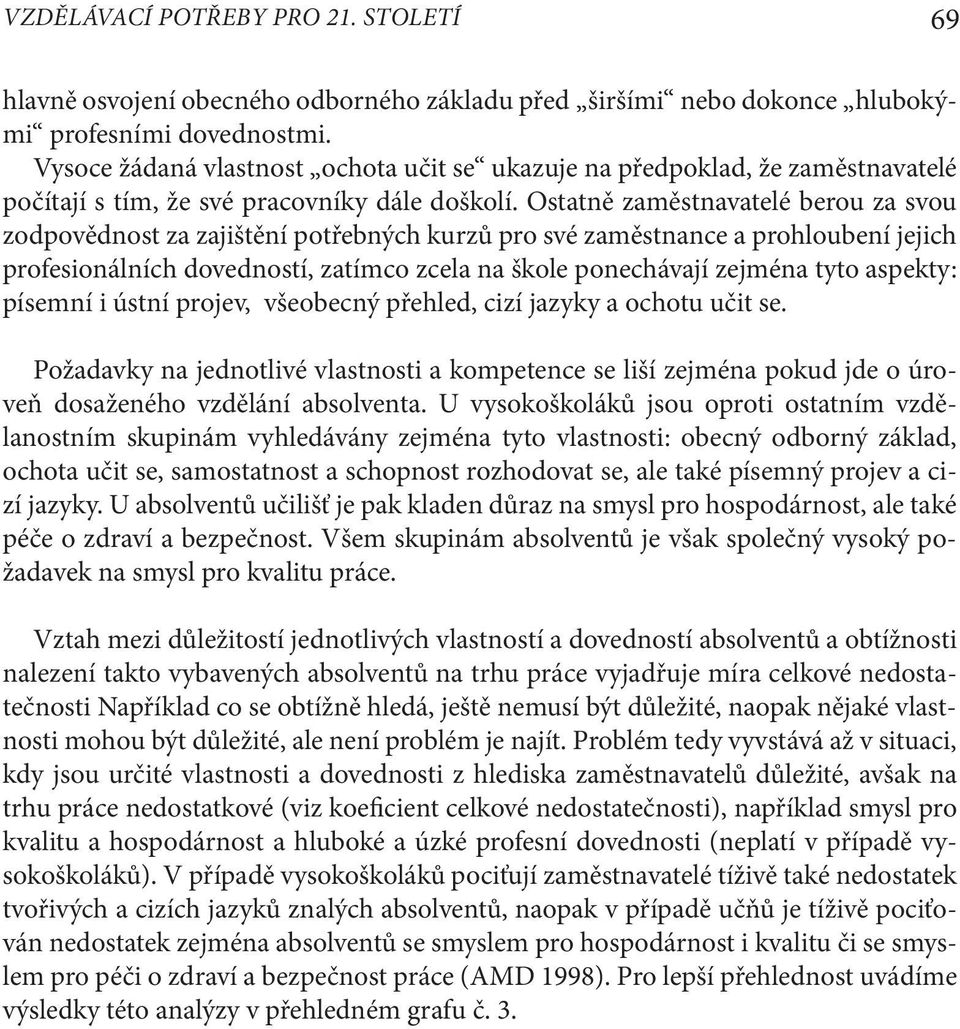 VZDĚLÁVACÍ POTŘEBY PRO 21. STOLETÍ 69

hlavně osvojení obecného odborného základu před „širšími“ nebo dokonce „hlubokými“ profesními dovednostmi.
Vysoce žádaná vlastnost „ochota učit se“ ukazuje na předpoklad, že zaměstnavatelé počítají s tím, že své pracovníky dále doškolí. Ostatně zaměstnavatelé berou za svou zodpovědnost za zajištění potřebných kurzů pro své zaměstnance a prohloubení jejich profesionálních dovedností, zatímco zcela na škole ponechávají zejména tyto aspekty: písemní i ústní projev, všeobecný přehled, cizí jazyky a ochotu učit se.

Požadavky na jednotlivé vlastnosti a kompetence se liší zejména pokud jde o úroveň dosaženého vzdělání absolventa. U vysokoškoláků jsou oproti ostatním vzdělanostním skupinám vyhledávány zejména tyto vlastnosti: obecný odborný základ, ochota učit se, samostatnost a schopnost rozhodovat se, ale také písemný projev a cizí jazyky. U absolventů učilišť je pak kladen důraz na smysl pro hospodárnost, ale také péče o zdraví a bezpečnost. Všem skupinám absolventů je však společný vysoký požadavek na smysl pro kvalitu práce.

Vztah mezi důležitostí jednotlivých vlastností a dovedností absolventů a obtížnosti nalezení takto vybavených absolventů na trhu práce vyjadřuje míra celkové nedostatečnosti Například co se obtížně hledá, ještě nemusí být důležité, naopak nějaké vlastnosti mohou být důležité, ale není problém je najít. Problém tedy vyvstává až v situaci, kdy jsou určité vlastnosti a dovednosti z hlediska zaměstnavatelů důležité, avšak na trhu práce nedostatkové (viz koeficient celkové nedostatečnosti), například smysl pro kvalitu a hospodárnost a hluboké a úzké profesní dovednosti (neplatí v případě vysokoškoláků). V případě vysokoškoláků pociťují zaměstnavatelé tíživě také nedostatek tvořivých a cizích jazyků znalých absolventů, naopak v případě učňů je tíživě pociťován nedostatek zejména absolventů se smyslem pro hospodárnost i kvalitu či se smyslem pro péči o zdraví a bezpečnost práce (AMD 1998). Pro lepší přehlednost uvádíme výsledky této analýzy v přehledném grafu č. 3.